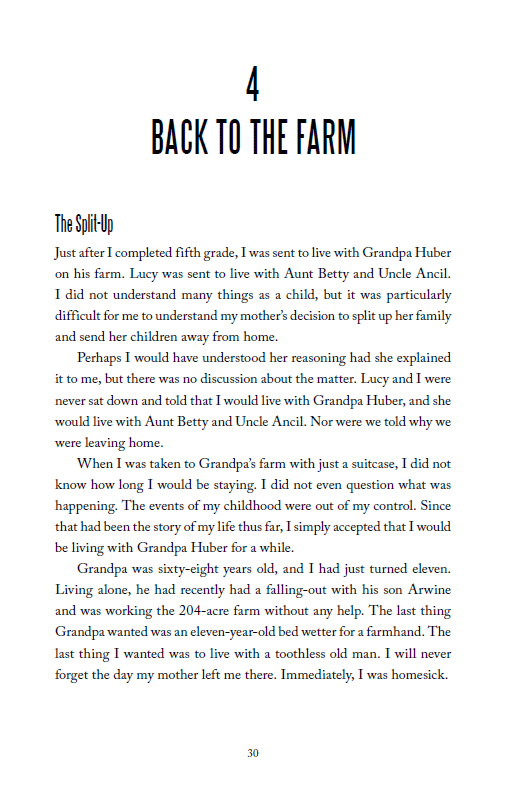 4
BACK TO THE FARM

The Split-Up

Just after I completed fifth grade, I was sent to live with Grandpa Huber on his farm. Lucy was sent to live with Aunt Betty and Uncle Ancil. I did not understand many things as a child, but it was particularly difficult for me to understand my mother's decision to split up her family and send her children away from home.

Perhaps I would have understood her reasoning had she explained it to me, but there was no discussion about the matter. Lucy and I were never sat down and told that I would live with Grandpa Huber, and she would live with Aunt Betty and Uncle Ancil. Nor were we told why we were leaving home.

When I was taken to Grandpa's farm with just a suitcase, I did not know how long I would be staying. I did not even question what was happening. The events of my childhood were out of my control. Since that had been the story of my life thus far, I simply accepted that I would be living with Grandpa Huber for a while.

Grandpa was sixty-eight years old, and I had just turned eleven. Living alone, he had recently had a falling-out with his son Arwine and was working the 204-acre farm without any help. The last thing Grandpa wanted was an eleven-year-old bed wetter for a farmhand. The last thing I wanted was to live with a toothless old man. I will never forget the day my mother left me there. Immediately, I was homesick.

30